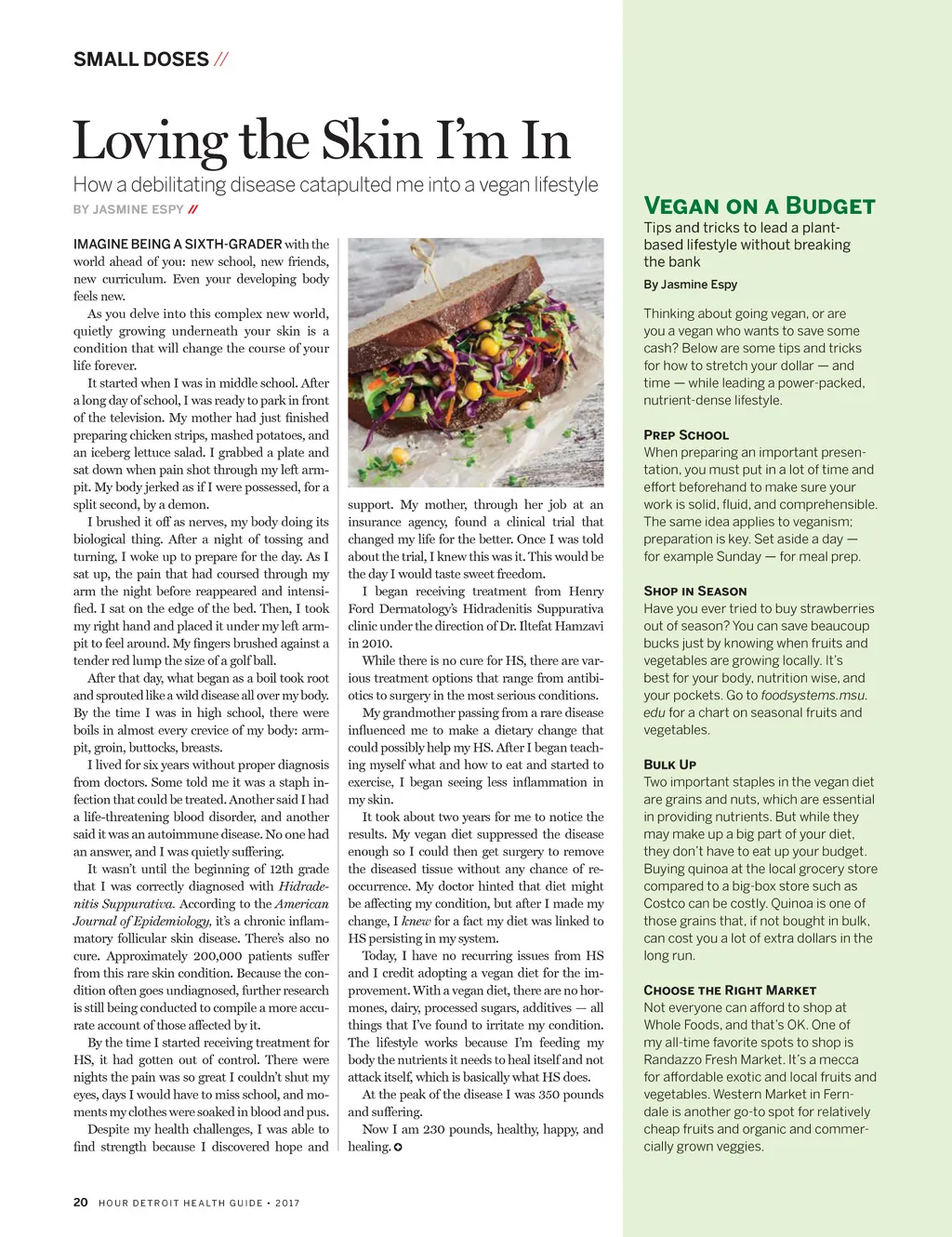 SMALL DOSES //

Loving the Skin I'm In

How a debilitating disease catapulted me into a vegan lifestyle

BY JASMINE ESPY //

IMAGINE BEING A SIXTH-GRADER with the world ahead of you: new school, new friends, new curriculum. Even your developing body feels new.

As you delve into this complex new world, quietly growing underneath your skin is a condition that will change the course of your life forever.

It started when I was in middle school. After a long day of school, I was ready to park in front of the television. My mother had just finished preparing chicken strips, mashed potatoes, and an iceberg lettuce salad. I grabbed a plate and sat down when pain shot through my left armpit. My body jerked as if I were possessed, for a split second, by a demon.

I brushed it off as nerves, my body doing its biological thing. After a night of tossing and turning, I woke up to prepare for the day. As I sat up, the pain that had coursed through my arm the night before reappeared and intensified. I sat on the edge of the bed. Then, I took my right hand and placed it under my left armpit to feel around. My fingers brushed against a tender red lump the size of a golf ball.

After that day, what began as a boil took root and sprouted like a wild disease all over my body. By the time I was in high school, there were boils in almost every crevice of my body: armpit, groin, buttocks, breasts.

I lived for six years without proper diagnosis from doctors. Some told me it was a staph infection that could be treated. Another said I had a life-threatening blood disorder, and another said it was an autoimmune disease. No one had an answer, and I was quietly suffering.

It wasn't until the beginning of 12th grade that I was correctly diagnosed with Hidradenitis Suppurativa. According to the American Journal of Epidemiology, it's a chronic inflammatory follicular skin disease. There's also no cure. Approximately 200,000 patients suffer from this rare skin condition. Because the condition often goes undiagnosed, further research is still being conducted to compile a more accurate account of those affected by it.

By the time I started receiving treatment for HS, it had gotten out of control. There were nights the pain was so great I couldn't shut my eyes, days I would have to miss school, and moments my clothes were soaked in blood and pus.

Despite my health challenges, I was able to find strength because I discovered hope and support. My mother, through her job at an insurance agency, found a clinical trial that changed my life for the better. Once I was told about the trial, I knew this was it. This would be the day I would taste sweet freedom.

I began receiving treatment from Henry Ford Dermatology's Hidradenitis Suppurativa clinic under the direction of Dr. Iltefat Hamzavi in 2010.

While there is no cure for HS, there are various treatment options that range from antibiotics to surgery in the most serious conditions.

My grandmother passing from a rare disease influenced me to make a dietary change that could possibly help my HS. After I began teaching myself what and how to eat and started to exercise, I began seeing less inflammation in my skin.

It took about two years for me to notice the results. My vegan diet suppressed the disease enough so I could then get surgery to remove the diseased tissue without any chance of reoccurrence. My doctor hinted that diet might be affecting my condition, but after I made my change, I knew for a fact my diet was linked to HS persisting in my system.

Today, I have no recurring issues from HS and I credit adopting a vegan diet for the improvement. With a vegan diet, there are no hormones, dairy, processed sugars, additives — all things that I've found to irritate my condition. The lifestyle works because I'm feeding my body the nutrients it needs to heal itself and not attack itself, which is basically what HS does.

At the peak of the disease I was 350 pounds and suffering.

Now I am 230 pounds, healthy, happy, and healing.

VEGAN ON A BUDGET

Tips and tricks to lead a plant-based lifestyle without breaking the bank

By Jasmine Espy

Thinking about going vegan, or are you a vegan who wants to save some cash? Below are some tips and tricks for how to stretch your dollar — and time — while leading a power-packed, nutrient-dense lifestyle.

PREP SCHOOL
When preparing an important presentation, you must put in a lot of time and effort beforehand to make sure your work is solid, fluid, and comprehensible. The same idea applies to veganism; preparation is key. Set aside a day — for example Sunday — for meal prep.

SHOP IN SEASON
Have you ever tried to buy strawberries out of season? You can save beaucoup bucks just by knowing when fruits and vegetables are growing locally. It's best for your body, nutrition wise, and your pockets. Go to foodsystems.msu.edu for a chart on seasonal fruits and vegetables.

BULK UP
Two important staples in the vegan diet are grains and nuts, which are essential in providing nutrients. But while they may make up a big part of your diet, they don't have to eat up your budget. Buying quinoa at the local grocery store compared to a big-box store such as Costco can be costly. Quinoa is one of those grains that, if not bought in bulk, can cost you a lot of extra dollars in the long run.

CHOOSE THE RIGHT MARKET
Not everyone can afford to shop at Whole Foods, and that's OK. One of my all-time favorite spots to shop is Randazzo Fresh Market. It's a mecca for affordable exotic and local fruits and vegetables. Western Market in Ferndale is another go-to spot for relatively cheap fruits and organic and commercially grown veggies.

20 HOUR DETROIT HEALTH GUIDE • 2017